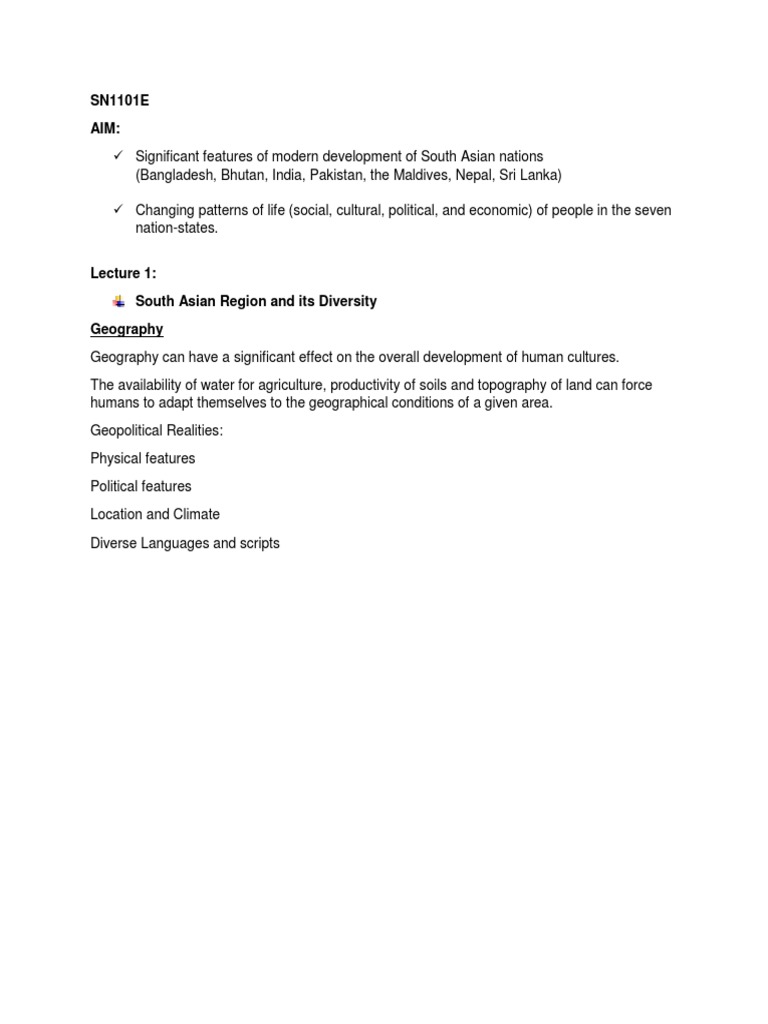 SN1101E

AIM:

✓ Significant features of modern development of South Asian nations (Bangladesh, Bhutan, India, Pakistan, the Maldives, Nepal, Sri Lanka)

✓ Changing patterns of life (social, cultural, political, and economic) of people in the seven nation-states.

Lecture 1:

South Asian Region and its Diversity

Geography

Geography can have a significant effect on the overall development of human cultures.

The availability of water for agriculture, productivity of soils and topography of land can force humans to adapt themselves to the geographical conditions of a given area.

Geopolitical Realities:

Physical features

Political features

Location and Climate

Diverse Languages and scripts